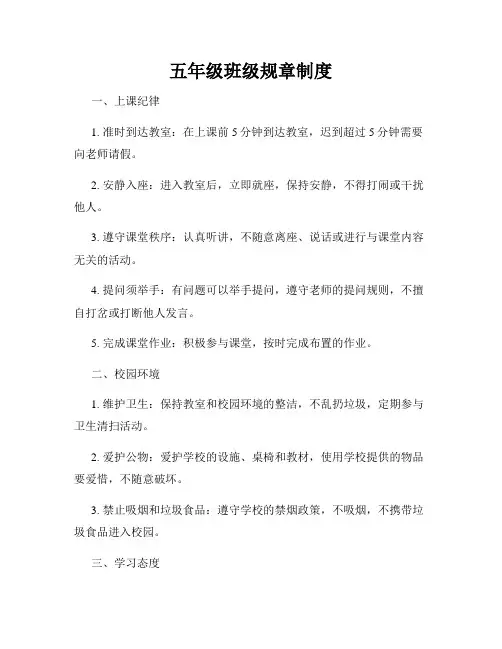 五年级班级规章制度

一、上课纪律

1. 准时到达教室：在上课前 5 分钟到达教室，迟到超过 5 分钟需要向老师请假。

2. 安静入座：进入教室后，立即就座，保持安静，不得打闹或干扰他人。

3. 遵守课堂秩序：认真听讲，不随意离座、说话或进行与课堂内容无关的活动。

4. 提问须举手：有问题可以举手提问，遵守老师的提问规则，不擅自打岔或打断他人发言。

5. 完成课堂作业：积极参与课堂，按时完成布置的作业。

二、校园环境

1. 维护卫生：保持教室和校园环境的整洁，不乱扔垃圾，定期参与卫生清扫活动。

2. 爱护公物：爱护学校的设施、桌椅和教材，使用学校提供的物品要爱惜，不随意破坏。

3. 禁止吸烟和垃圾食品：遵守学校的禁烟政策，不吸烟，不携带垃圾食品进入校园。

三、学习态度